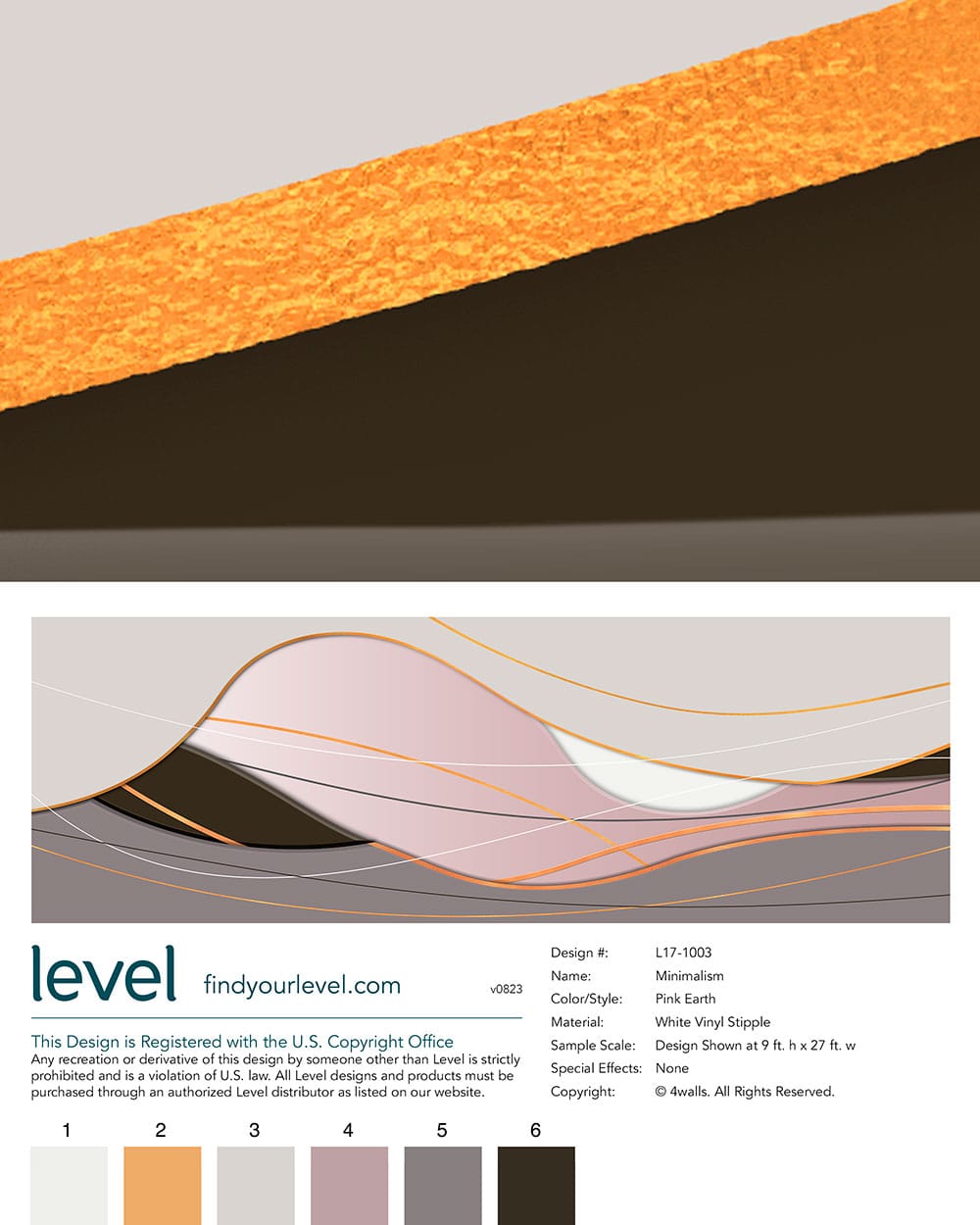 level findyourlevel.com v0823

This Design is Registered with the U.S. Copyright Office

Any recreation or derivative of this design by someone other than Level is strictly prohibited and is a violation of U.S. law. All Level designs and products must be purchased through an authorized Level distributor as listed on our website.

Design #: L17-1003
Name: Minimalism
Color/Style: Pink Earth
Material: White Vinyl Stipple
Sample Scale: Design Shown at 9 ft. h x 27 ft. w
Special Effects: None
Copyright: © 4walls. All Rights Reserved.

1 2 3 4 5 6